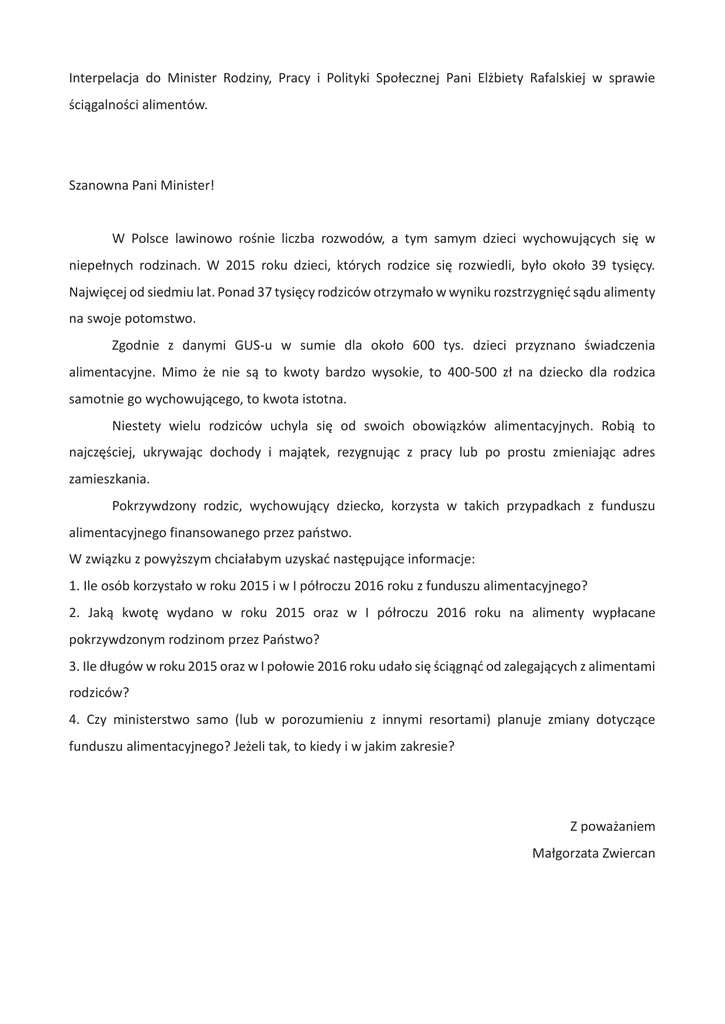 Interpelacja do Minister Rodziny, Pracy i Polityki Społecznej Pani Elżbiety Rafalskiej w sprawie ściągalności alimentów.

Szanowna Pani Minister!

W Polsce lawinowo rośnie liczba rozwodów, a tym samym dzieci wychowujących się w niepełnych rodzinach. W 2015 roku dzieci, których rodzice się rozwiedli, było około 39 tysięcy. Najwięcej od siedmiu lat. Ponad 37 tysięcy rodziców otrzymało w wyniku rozstrzygnięć sądu alimenty na swoje potomstwo.

Zgodnie z danymi GUS-u w sumie dla około 600 tys. dzieci przyznano świadczenia alimentacyjne. Mimo że nie są to kwoty bardzo wysokie, to 400-500 zł na dziecko dla rodzica samotnie go wychowującego, to kwota istotna.

Niestety wielu rodziców uchyla się od swoich obowiązków alimentacyjnych. Robią to najczęściej, ukrywając dochody i majątek, rezygnując z pracy lub po prostu zmieniając adres zamieszkania.

Pokrzywdzony rodzic, wychowujący dziecko, korzysta w takich przypadkach z funduszu alimentacyjnego finansowanego przez państwo.
W związku z powyższym chciałabym uzyskać następujące informacje:
1. Ile osób korzystało w roku 2015 i w I półroczu 2016 roku z funduszu alimentacyjnego?
2. Jaką kwotę wydano w roku 2015 oraz w I półroczu 2016 roku na alimenty wypłacane pokrzywdzonym rodzinom przez Państwo?
3. Ile długów w roku 2015 oraz w I połowie 2016 roku udało się ściągnąć od zalegających z alimentami rodziców?
4. Czy ministerstwo samo (lub w porozumieniu z innymi resortami) planuje zmiany dotyczące funduszu alimentacyjnego? Jeżeli tak, to kiedy i w jakim zakresie?

Z poważaniem
Małgorzata Zwiercan